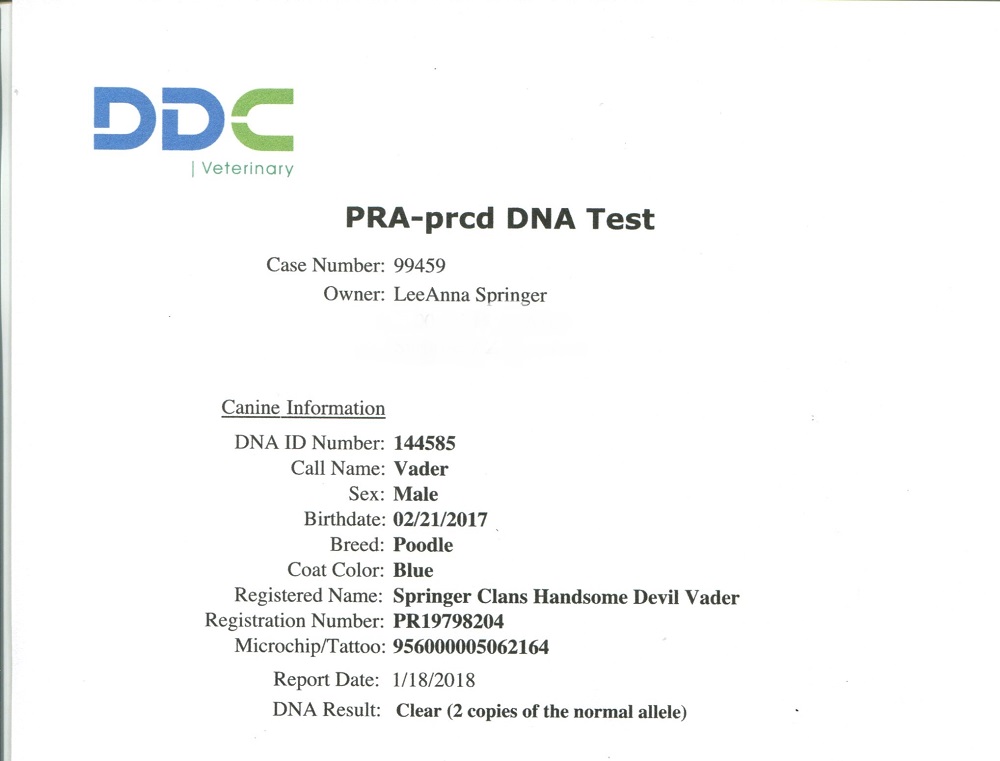 DDC
| Veterinary

PRA-prcd DNA Test

Case Number: 99459
Owner: LeeAnna Springer

Canine Information

DNA ID Number: 144585
Call Name: Vader
Sex: Male
Birthdate: 02/21/2017
Breed: Poodle
Coat Color: Blue
Registered Name: Springer Clans Handsome Devil Vader
Registration Number: PR19798204
Microchip/Tattoo: 956000005062164

Report Date: 1/18/2018
DNA Result: Clear (2 copies of the normal allele)